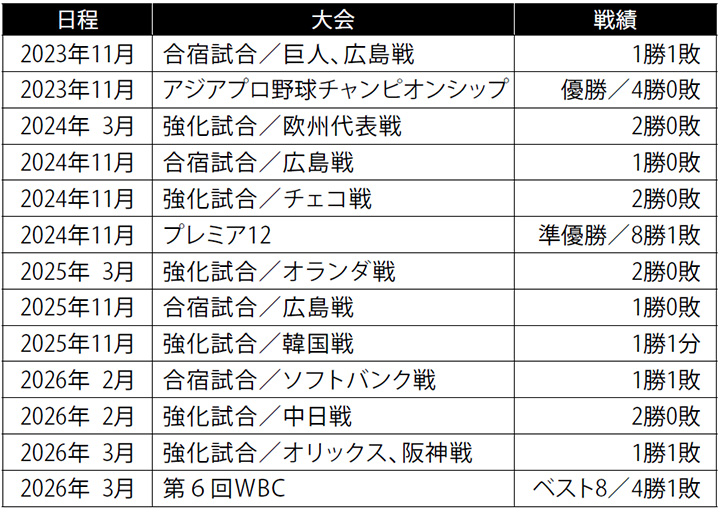 | 日程 | 大会 | 戦績 |
|---|---|---|
| 2023年11月 | 合宿試合／巨人、広島戦 | 1勝1敗 |
| 2023年11月 | アジアプロ野球チャンピオンシップ | 優勝／4勝0敗 |
| 2024年3月 | 強化試合／欧州代表戦 | 2勝0敗 |
| 2024年11月 | 合宿試合／広島戦 | 1勝0敗 |
| 2024年11月 | 強化試合／チェコ戦 | 2勝0敗 |
| 2024年11月 | プレミア12 | 準優勝／8勝1敗 |
| 2025年3月 | 強化試合／オランダ戦 | 2勝0敗 |
| 2025年11月 | 合宿試合／広島戦 | 1勝0敗 |
| 2025年11月 | 強化試合／韓国戦 | 1勝1分 |
| 2026年2月 | 合宿試合／ソフトバンク戦 | 1勝1敗 |
| 2026年2月 | 強化試合／中日戦 | 2勝0敗 |
| 2026年3月 | 強化試合／オリックス、阪神戦 | 1勝1敗 |
| 2026年3月 | 第6回WBC | ベスト8／4勝1敗 |